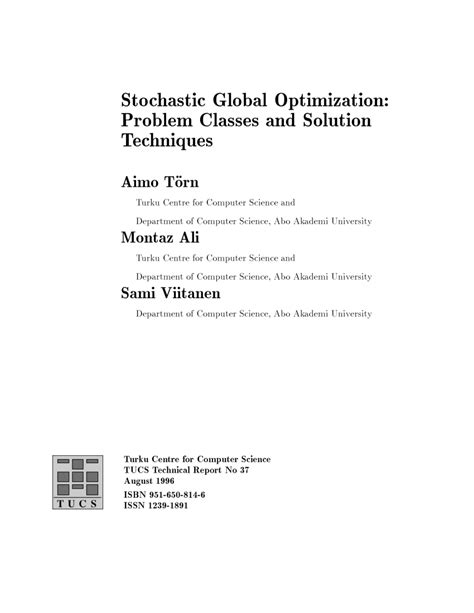 Stochastic Global Optimization: Problem Classes and Solution Techniques

Aimo Törn

Turku Centre for Computer Science and

Department of Computer Science, Abo Akademi University

Montaz Ali

Turku Centre for Computer Science and

Department of Computer Science, Abo Akademi University

Sami Viitanen

Department of Computer Science, Abo Akademi University

TUCS

Turku Centre for Computer Science
TUCS Technical Report No 37
August 1996
ISBN 951-650-814-6
ISSN 1239-1891